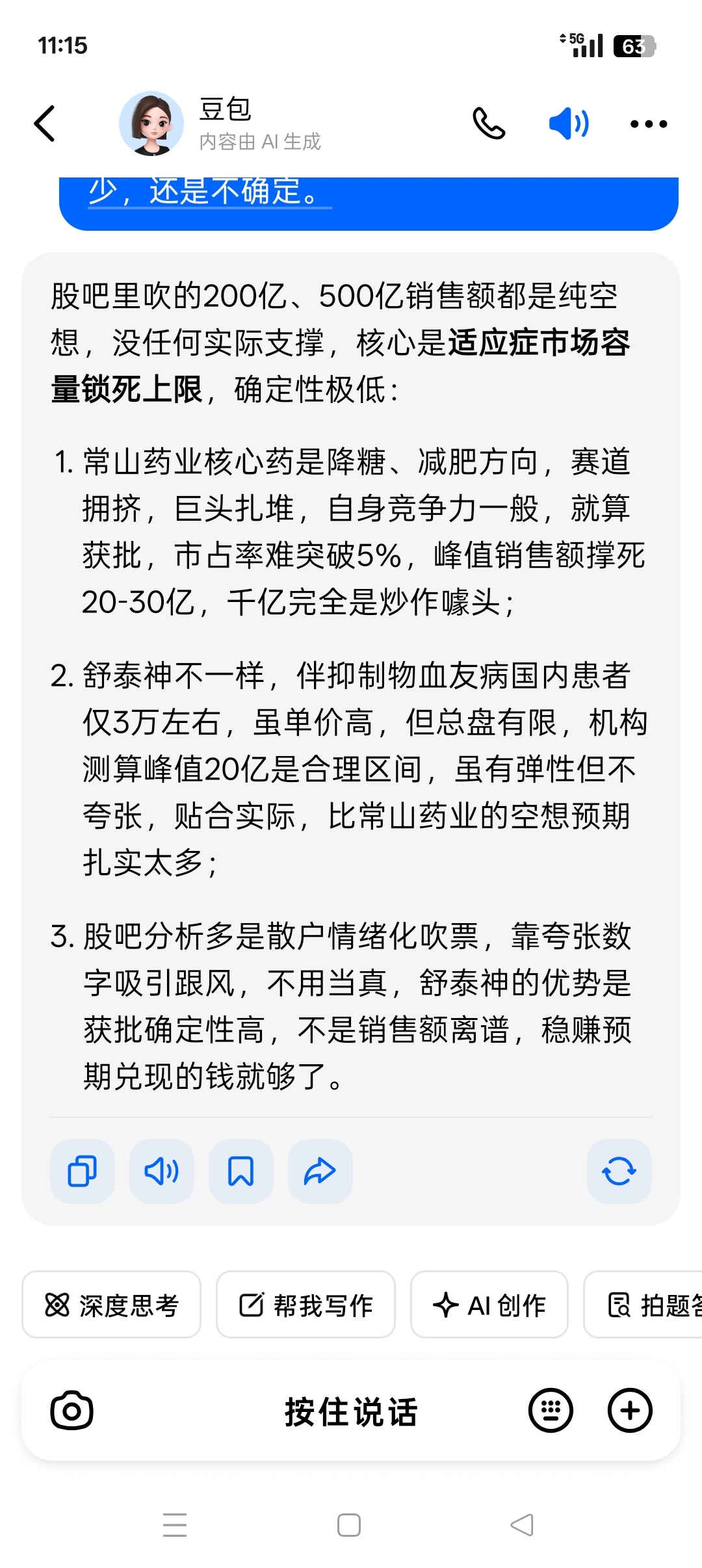 11:15

5G 63

豆包
内容由 AI 生成

少，还是不确定。

股吧里吹的200亿、500亿销售额都是纯空想，没任何实际支撑，核心是适应症市场容量锁死上限，确定性极低：

1. 常山药业核心药是降糖、减肥方向，赛道拥挤，巨头扎堆，自身竞争力一般，就算获批，市占率难突破5%，峰值销售额撑死20-30亿，千亿完全是炒作噱头；

2. 舒泰神不一样，伴抑制物血友病国内患者仅3万左右，虽单价高，但总盘有限，机构测算峰值20亿是合理区间，虽有弹性但不夸张，贴合实际，比常山药业的空想预期扎实太多；

3. 股吧分析多是散户情绪化吹票，靠夸张数字吸引跟风，不用当真，舒泰神的优势是获批确定性高，不是销售额离谱，稳赚预期兑现的钱就够了。

深度思考
帮我写作
AI 创作
拍题答

按住说话